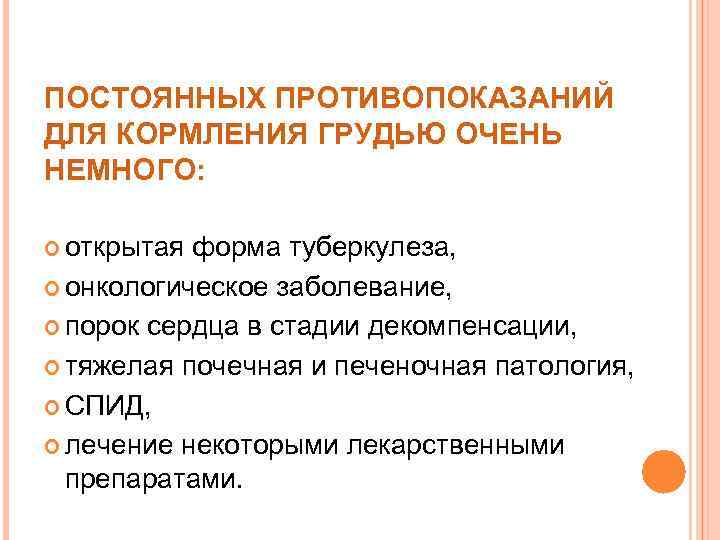 ПОСТОЯННЫХ ПРОТИВОПОКАЗАНИЙ ДЛЯ КОРМЛЕНИЯ ГРУДЬЮ ОЧЕНЬ НЕМНОГО:

• открытая форма туберкулеза,
• онкологическое заболевание,
• порок сердца в стадии декомпенсации,
• тяжелая почечная и печеночная патология,
• СПИД,
• лечение некоторыми лекарственными препаратами.